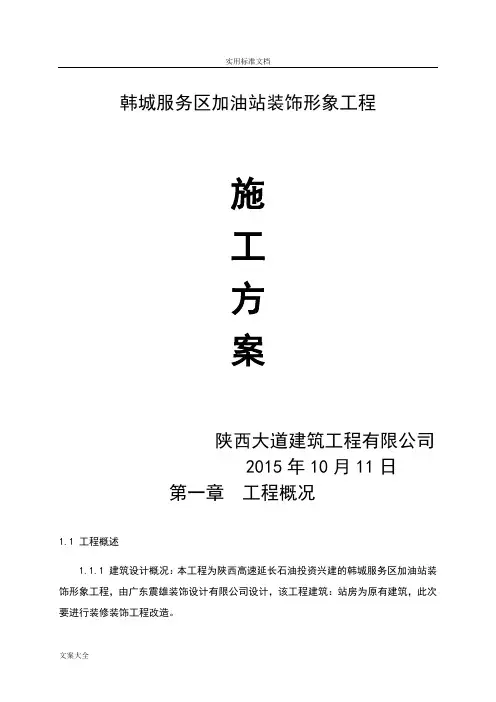 实用标准文档

韩城服务区加油站装饰形象工程

施

工

方

案

陕西大道建筑工程有限公司
2015 年 10 月 11 日

第一章　工程概况

1.1 工程概述

1.1.1 建筑设计概况：本工程为陕西高速延长石油投资兴建的韩城服务区加油站装饰形象工程，由广东震雄装饰设计有限公司设计，该工程建筑：站房为原有建筑，此次要进行装修装饰工程改造。

文案大全